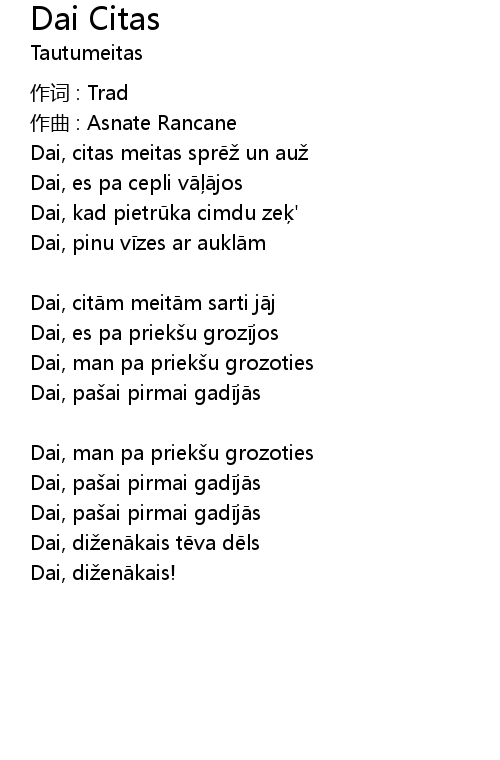 Dai Citas
Tautumeitas

作词 : Trad
作曲 : Asnate Rancane
Dai, citas meitas sprēž un auž
Dai, es pa cepli vāļājos
Dai, kad pietrūka cimdu zeķ'
Dai, pinu vīzes ar auklām

Dai, citām meitām sarti jāj
Dai, es pa priekšu grozījos
Dai, man pa priekšu grozoties
Dai, pašai pirmai gadījās

Dai, man pa priekšu grozoties
Dai, pašai pirmai gadījās
Dai, pašai pirmai gadījās
Dai, diženākais tēva dēls
Dai, diženākais!